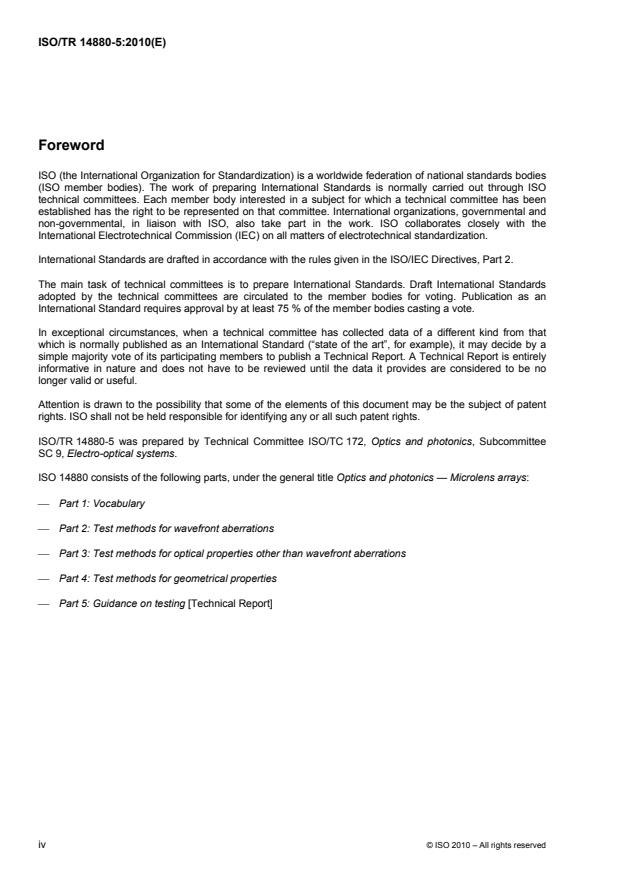 ISO/TR 14880-5:2010(E)

Foreword

ISO (the International Organization for Standardization) is a worldwide federation of national standards bodies (ISO member bodies). The work of preparing International Standards is normally carried out through ISO technical committees. Each member body interested in a subject for which a technical committee has been established has the right to be represented on that committee. International organizations, governmental and non-governmental, in liaison with ISO, also take part in the work. ISO collaborates closely with the International Electrotechnical Commission (IEC) on all matters of electrotechnical standardization.

International Standards are drafted in accordance with the rules given in the ISO/IEC Directives, Part 2.

The main task of technical committees is to prepare International Standards. Draft International Standards adopted by the technical committees are circulated to the member bodies for voting. Publication as an International Standard requires approval by at least 75 % of the member bodies casting a vote.

In exceptional circumstances, when a technical committee has collected data of a different kind from that which is normally published as an International Standard ("state of the art", for example), it may decide by a simple majority vote of its participating members to publish a Technical Report. A Technical Report is entirely informative in nature and does not have to be reviewed until the data it provides are considered to be no longer valid or useful.

Attention is drawn to the possibility that some of the elements of this document may be the subject of patent rights. ISO shall not be held responsible for identifying any or all such patent rights.

ISO/TR 14880-5 was prepared by Technical Committee ISO/TC 172, Optics and photonics, Subcommittee SC 9, Electro-optical systems.

ISO 14880 consists of the following parts, under the general title Optics and photonics — Microlens arrays:

— Part 1: Vocabulary

— Part 2: Test methods for wavefront aberrations

— Part 3: Test methods for optical properties other than wavefront aberrations

— Part 4: Test methods for geometrical properties

— Part 5: Guidance on testing [Technical Report]

iv

© ISO 2010 – All rights reserved